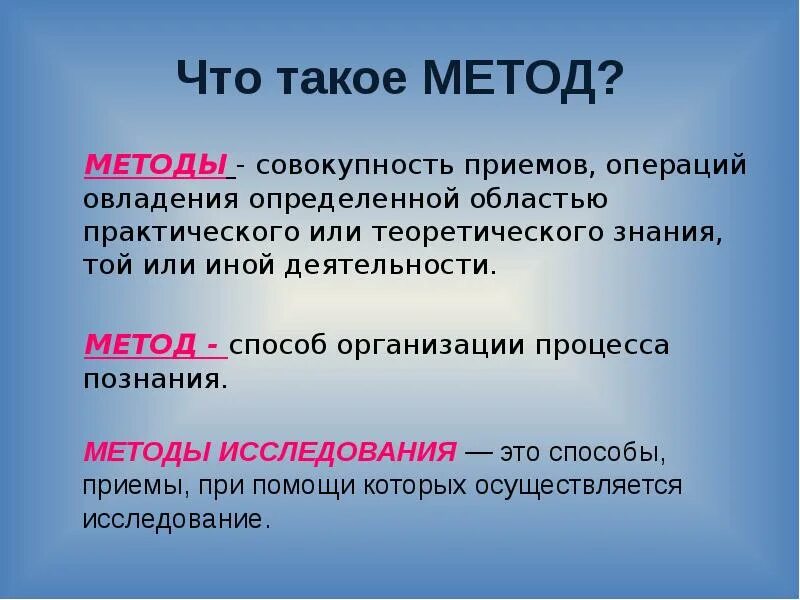 Что такое МЕТОД?

МЕТОДЫ - совокупность приемов, операций овладения определенной областью практического или теоретического знания, той или иной деятельности.

МЕТОД - способ организации процесса познания.

МЕТОДЫ ИССЛЕДОВАНИЯ — это способы, приемы, при помощи которых осуществляется исследование.